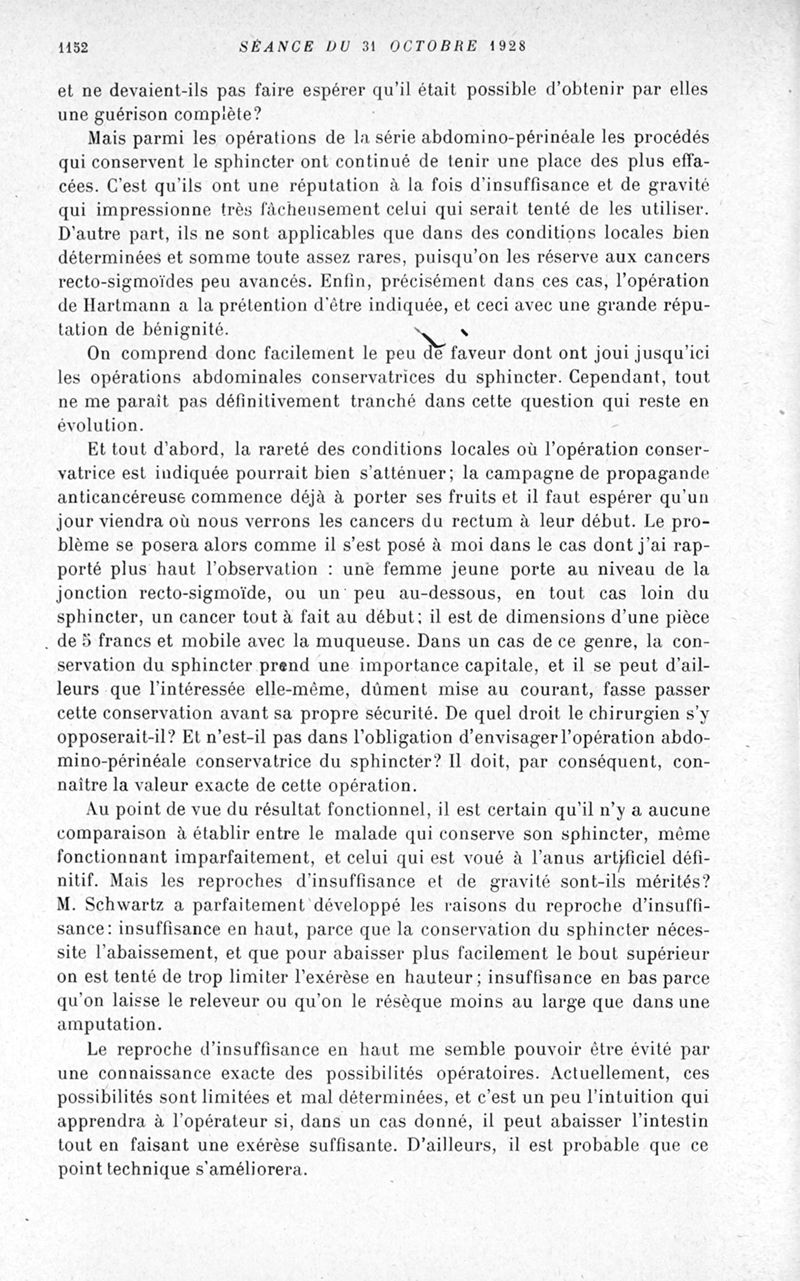 1152 SÉANCE DU 31 OCTOBRE 1928

et ne devaient-ils pas faire espérer qu'il était possible d'obtenir par elles une guérison complète?

Mais parmi les opérations de la série abdomino-périnéale les procédés qui conservent le sphincter ont continué de tenir une place des plus effacées. C'est qu'ils ont une réputation à la fois d'insuffisance et de gravité qui impressionne très fâcheusement celui qui serait tenté de les utiliser. D'autre part, ils ne sont applicables que dans des conditions locales bien déterminées et somme toute assez rares, puisqu'on les réserve aux cancers recto-sigmoïdes peu avancés. Enfin, précisément dans ces cas, l'opération de Hartmann a la prétention d'être indiquée, et ceci avec une grande réputation de bénignité.

On comprend donc facilement le peu de faveur dont ont joui jusqu'ici les opérations abdominales conservatrices du sphincter. Cependant, tout ne me paraît pas définitivement tranché dans cette question qui reste en évolution.

Et tout d'abord, la rareté des conditions locales où l'opération conservatrice est indiquée pourrait bien s'atténuer; la campagne de propagande anticancéreuse commence déjà à porter ses fruits et il faut espérer qu'un jour viendra où nous verrons les cancers du rectum à leur début. Le problème se posera alors comme il s'est posé à moi dans le cas dont j'ai rapporté plus haut l'observation : une femme jeune porte au niveau de la jonction recto-sigmoïde, ou un peu au-dessous, en tout cas loin du sphincter, un cancer tout à fait au début; il est de dimensions d'une pièce de 5 francs et mobile avec la muqueuse. Dans un cas de ce genre, la conservation du sphincter prend une importance capitale, et il se peut d'ailleurs que l'intéressée elle-même, dûment mise au courant, fasse passer cette conservation avant sa propre sécurité. De quel droit le chirurgien s'y opposerait-il? Et n'est-il pas dans l'obligation d'envisager l'opération abdomino-périnéale conservatrice du sphincter? Il doit, par conséquent, connaître la valeur exacte de cette opération.

Au point de vue du résultat fonctionnel, il est certain qu'il n'y a aucune comparaison à établir entre le malade qui conserve son sphincter, même fonctionnant imparfaitement, et celui qui est voué à l'anus artificiel définitif. Mais les reproches d'insuffisance et de gravité sont-ils mérités? M. Schwartz a parfaitement développé les raisons du reproche d'insuffisance: insuffisance en haut, parce que la conservation du sphincter nécessite l'abaissement, et que pour abaisser plus facilement le bout supérieur on est tenté de trop limiter l'exérèse en hauteur; insuffisance en bas parce qu'on laisse le releveur ou qu'on le résèque moins au large que dans une amputation.

Le reproche d'insuffisance en haut me semble pouvoir être évité par une connaissance exacte des possibilités opératoires. Actuellement, ces possibilités sont limitées et mal déterminées, et c'est un peu l'intuition qui apprendra à l'opérateur si, dans un cas donné, il peut abaisser l'intestin tout en faisant une exérèse suffisante. D'ailleurs, il est probable que ce point technique s'améliorera.